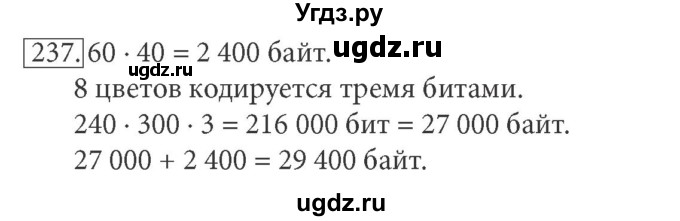 Угдз.ру

237. $60 \cdot 40 = 2\,400$ байт. ugdz.ru

ugdz.ru

8 цветов кодируется тремя битами.

$240 \cdot 300 \cdot 3 = 216\,000$ бит $= 27\,000$ байт.

$27\,000 + 2\,400 = 29\,400$ байт.

ugdz.ru